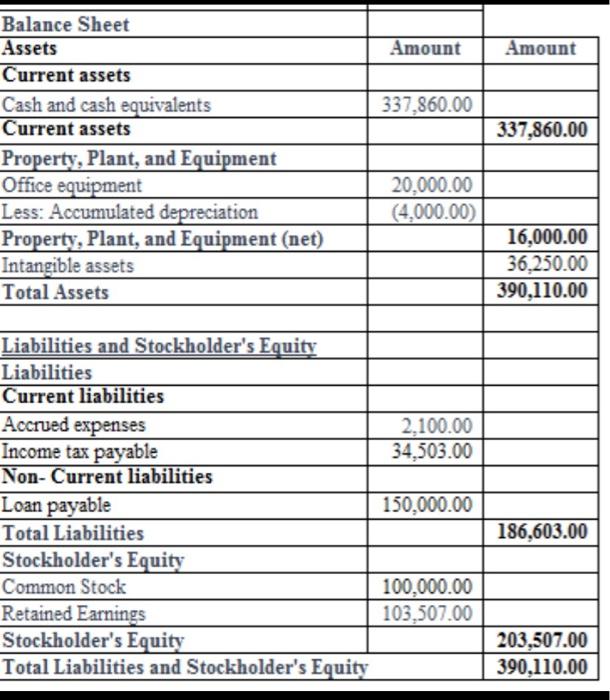 | Balance Sheet | | |
|---|---|---|
| Assets | Amount | Amount |
| Current assets | | |
| Cash and cash equivalents | 337,860.00 | |
| Current assets | | 337,860.00 |
| Property, Plant, and Equipment | | |
| Office equipment | 20,000.00 | |
| Less: Accumulated depreciation | (4,000.00) | |
| Property, Plant, and Equipment (net) | | 16,000.00 |
| Intangible assets | | 36,250.00 |
| Total Assets | | 390,110.00 |
| | | |
| Liabilities and Stockholder's Equity | | |
| Liabilities | | |
| Current liabilities | | |
| Accrued expenses | 2,100.00 | |
| Income tax payable | 34,503.00 | |
| Non- Current liabilities | | |
| Loan payable | 150,000.00 | |
| Total Liabilities | | 186,603.00 |
| Stockholder's Equity | | |
| Common Stock | 100,000.00 | |
| Retained Earnings | 103,507.00 | |
| Stockholder's Equity | | 203,507.00 |
| Total Liabilities and Stockholder's Equity | | 390,110.00 |